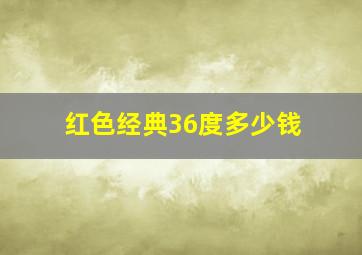 红色经典36度多少钱